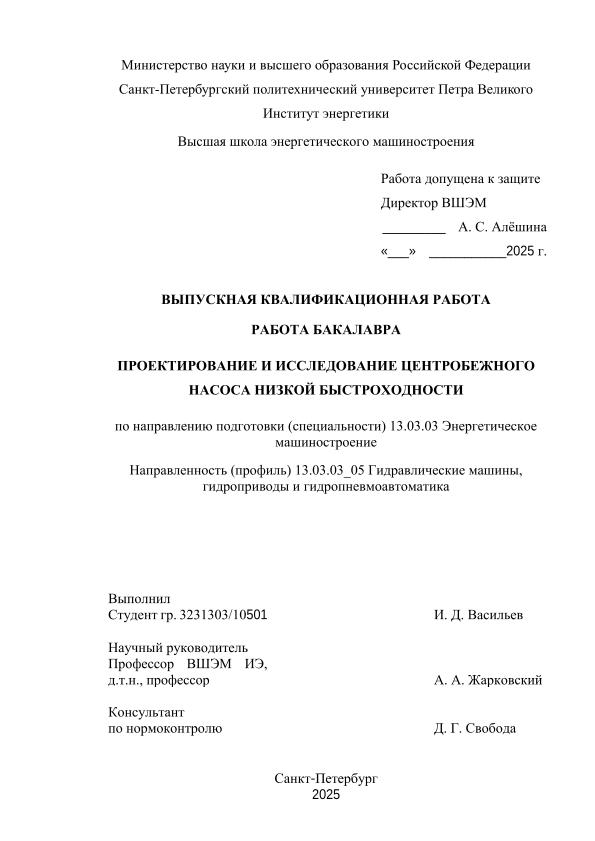 Министерство науки и высшего образования Российской Федерации

Санкт-Петербургский политехнический университет Петра Великого

Институт энергетики

Высшая школа энергетического машиностроения

Работа допущена к защите

Директор ВШЭМ

_________ А. С. Алёшина

«___» ___________2025 г.

ВЫПУСКНАЯ КВАЛИФИКАЦИОННАЯ РАБОТА

РАБОТА БАКАЛАВРА

ПРОЕКТИРОВАНИЕ И ИССЛЕДОВАНИЕ ЦЕНТРОБЕЖНОГО НАСОСА НИЗКОЙ БЫСТРОХОДНОСТИ

по направлению подготовки (специальности) 13.03.03 Энергетическое машиностроение

Направленность (профиль) 13.03.03_05 Гидравлические машины, гидроприводы и гидропневмоавтоматика

Выполнил
Студент гр. 3231303/10501 И. Д. Васильев

Научный руководитель
Профессор ВШЭМ ИЭ,
д.т.н., профессор А. А. Жарковский

Консультант
по нормоконтролю Д. Г. Свобода

Санкт-Петербург
2025